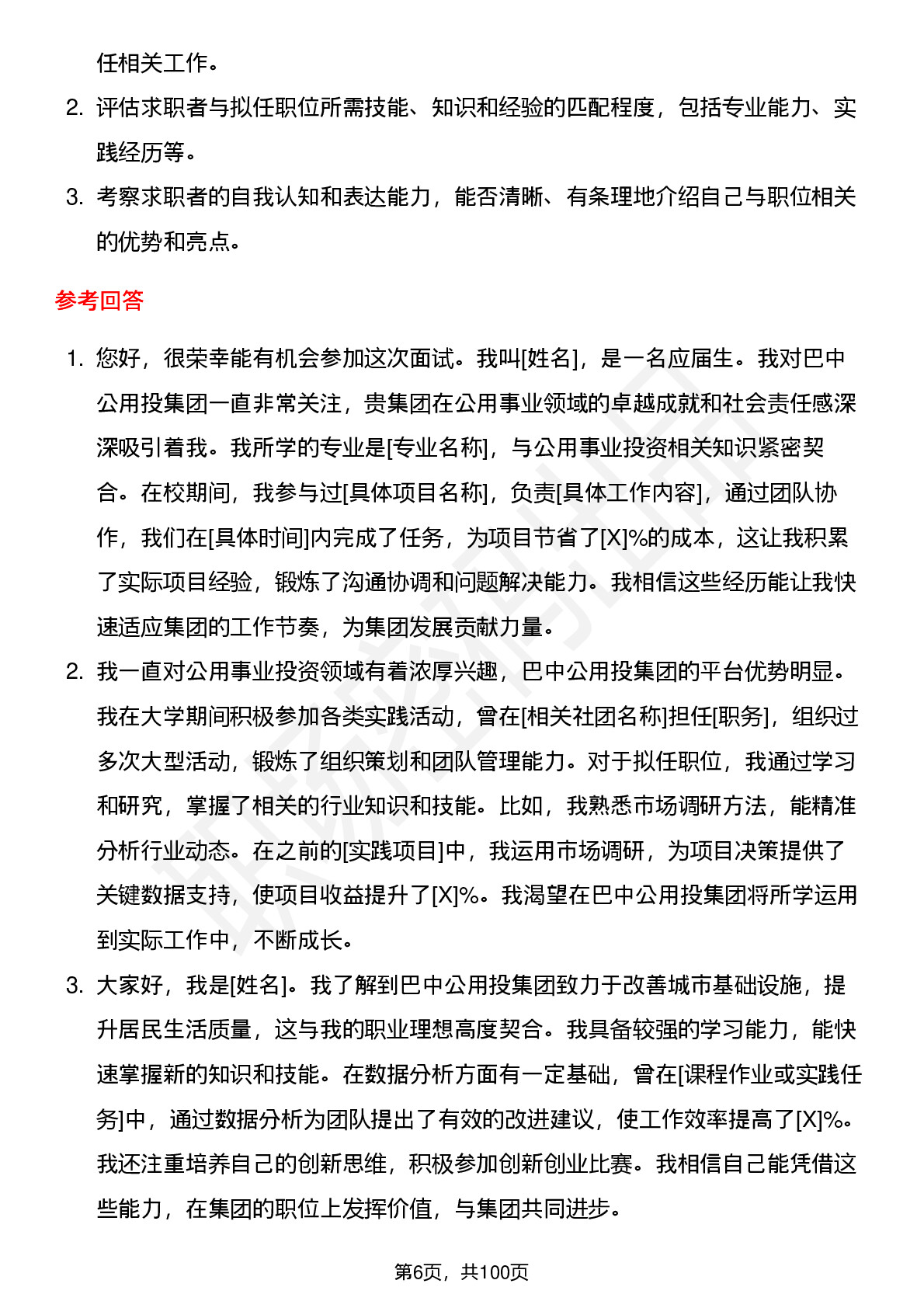 任相关工作。

2. 评估求职者与拟任职位所需技能、知识和经验的匹配程度，包括专业能力、实践经历等。

3. 考察求职者的自我认知和表达能力，能否清晰、有条理地介绍自己与职位相关的优势和亮点。

参考回答

1. 您好，很荣幸能有机会参加这次面试。我叫[姓名]，是一名应届生。我对巴中公用投集团一直非常关注，贵集团在公用事业领域的卓越成就和社会责任感深深吸引着我。我所学的专业是[专业名称]，与公用事业投资相关知识紧密契合。在校期间，我参与过[具体项目名称]，负责[具体工作内容]，通过团队协作，我们在[具体时间]内完成了任务，为项目节省了[X]%的成本，这让我积累了实际项目经验，锻炼了沟通协调和问题解决能力。我相信这些经历能让我快速适应集团的工作节奏，为集团发展贡献力量。

2. 我一直对公用事业投资领域有着浓厚兴趣，巴中公用投集团的平台优势明显。我在大学期间积极参加各类实践活动，曾在[相关社团名称]担任[职务]，组织过多次大型活动，锻炼了组织策划和团队管理能力。对于拟任职位，我通过学习和研究，掌握了相关的行业知识和技能。比如，我熟悉市场调研方法，能精准分析行业动态。在之前的[实践项目]中，我运用市场调研，为项目决策提供了关键数据支持，使项目收益提升了[X]%。我渴望在巴中公用投集团将所学运用到实际工作中，不断成长。

3. 大家好，我是[姓名]。我了解到巴中公用投集团致力于改善城市基础设施，提升居民生活质量，这与我的职业理想高度契合。我具备较强的学习能力，能快速掌握新的知识和技能。在数据分析方面有一定基础，曾在[课程作业或实践任务]中，通过数据分析为团队提出了有效的改进建议，使工作效率提高了[X]%。我还注重培养自己的创新思维，积极参加创新创业比赛。我相信自己能凭借这些能力，在集团的职位上发挥价值，与集团共同进步。

第6页，共100页